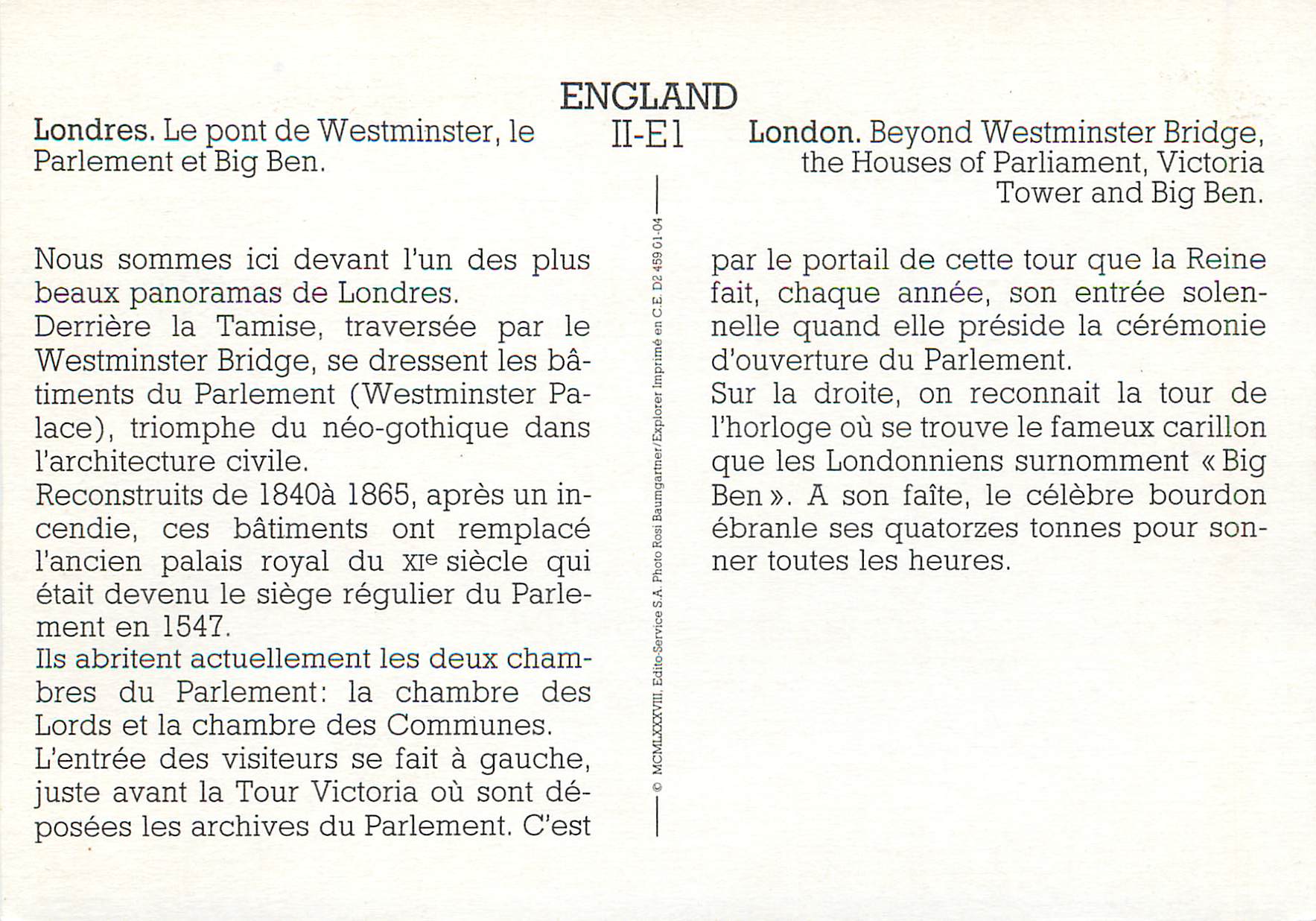 ENGLAND

II-E1

Londres. Le pont de Westminster, le Parlement et Big Ben.

London. Beyond Westminster Bridge, the Houses of Parliament, Victoria Tower and Big Ben.

Nous sommes ici devant l'un des plus beaux panoramas de Londres.
Derrière la Tamise, traversée par le Westminster Bridge, se dressent les bâtiments du Parlement (Westminster Palace), triomphe du néo-gothique dans l'architecture civile.
Reconstruits de 1840à 1865, après un incendie, ces bâtiments ont remplacé l'ancien palais royal du XIe siècle qui était devenu le siège régulier du Parlement en 1547.
Ils abritent actuellement les deux chambres du Parlement: la chambre des Lords et la chambre des Communes.
L'entrée des visiteurs se fait à gauche, juste avant la Tour Victoria où sont déposées les archives du Parlement. C'est par le portail de cette tour que la Reine fait, chaque année, son entrée solennelle quand elle préside la cérémonie d'ouverture du Parlement.
Sur la droite, on reconnait la tour de l'horloge où se trouve le fameux carillon que les Londonniens surnomment « Big Ben ». A son faîte, le célèbre bourdon ébranle ses quatorzes tonnes pour sonner toutes les heures.

© MCMLXXXVIII, Edito-Service S.A. Photo Rosi Baumgartner/Explorer Imprimé en C.E. D2 459 01-04